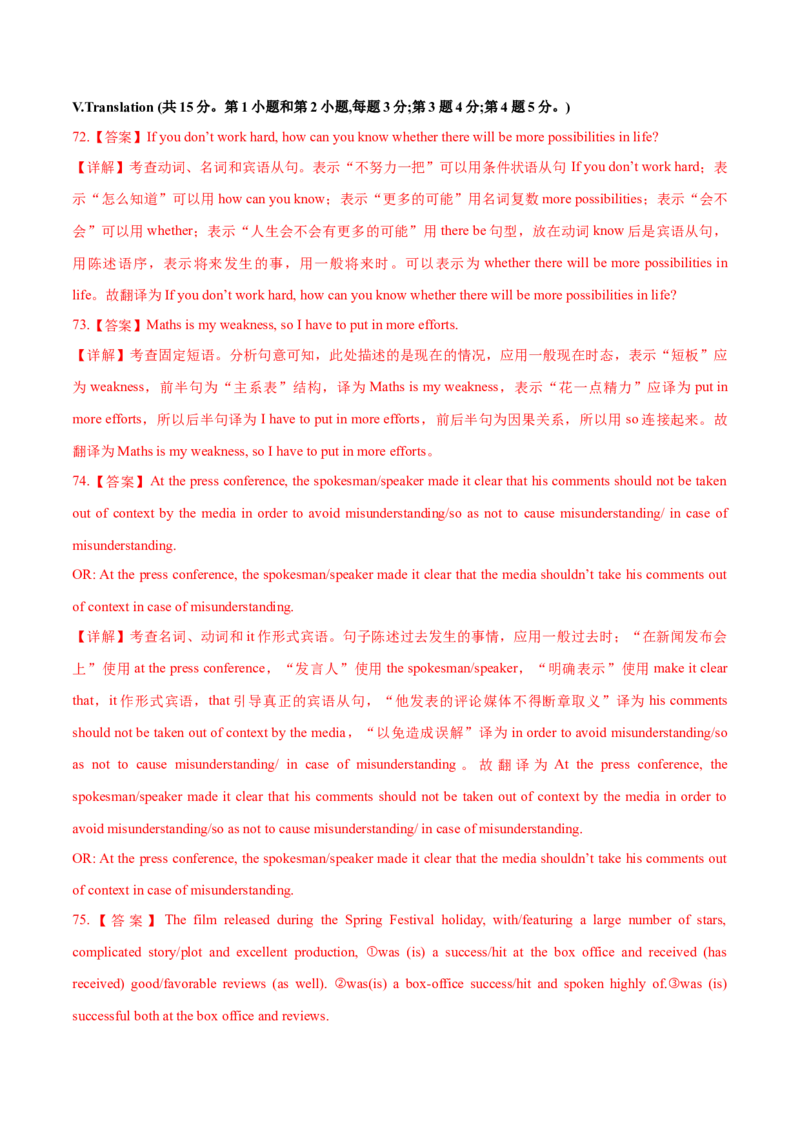 V.Translation (共 15 分。第 1 小题和第 2 小题,每题 3 分;第 3 题 4 分;第 4 题 5 分。)

72.【答案】If you don't work hard, how can you know whether there will be more possibilities in life?

【详解】考查动词、名词和宾语从句。表示“不努力一把”可以用条件状语从句 If you don't work hard；表示“怎么知道”可以用 how can you know；表示“更多的可能”用名词复数 more possibilities；表示“会不会”可以用 whether；表示“人生会不会有更多的可能”用 there be 句型，放在动词 know 后是宾语从句，用陈述语序，表示将来发生的事，用一般将来时。可以表示为 whether there will be more possibilities in life。故翻译为 If you don't work hard, how can you know whether there will be more possibilities in life?

73.【答案】Maths is my weakness, so I have to put in more efforts.

【详解】考查固定短语。分析句意可知，此处描述的是现在的情况，应用一般现在时态，表示“短板”应为 weakness，前半句为“主系表”结构，译为 Maths is my weakness，表示“花一点精力”应译为 put in more efforts，所以后半句译为 I have to put in more efforts，前后半句为因果关系，所以用 so 连接起来。故翻译为 Maths is my weakness, so I have to put in more efforts。

74.【答案】At the press conference, the spokesman/speaker made it clear that his comments should not be taken out of context by the media in order to avoid misunderstanding/so as not to cause misunderstanding/ in case of misunderstanding.

OR: At the press conference, the spokesman/speaker made it clear that the media shouldn't take his comments out of context in case of misunderstanding.

【详解】考查名词、动词和 it 作形式宾语。句子陈述过去发生的事情，应用一般过去时；“在新闻发布会上”使用 at the press conference，“发言人”使用 the spokesman/speaker，“明确表示”使用 make it clear that，it 作形式宾语，that 引导真正的宾语从句，“他发表的评论媒体不得断章取义”译为 his comments should not be taken out of context by the media，“以免造成误解”译为 in order to avoid misunderstanding/so as not to cause misunderstanding/ in case of misunderstanding。故翻译为 At the press conference, the spokesman/speaker made it clear that his comments should not be taken out of context by the media in order to avoid misunderstanding/so as not to cause misunderstanding/ in case of misunderstanding.

OR: At the press conference, the spokesman/speaker made it clear that the media shouldn't take his comments out of context in case of misunderstanding.

75.【答案】The film released during the Spring Festival holiday, with/featuring a large number of stars, complicated story/plot and excellent production, ①was (is) a success/hit at the box office and received (has received) good/favorable reviews (as well). ②was(is) a box-office success/hit and spoken highly of.③was (is) successful both at the box office and reviews.